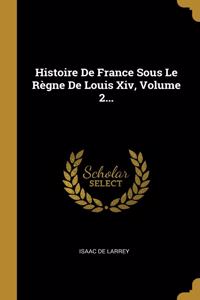 Histoire De France Sous Le Règne De Louis Xiv, Volume 2...

Scholar SELECT

ISAAC DE LARREY